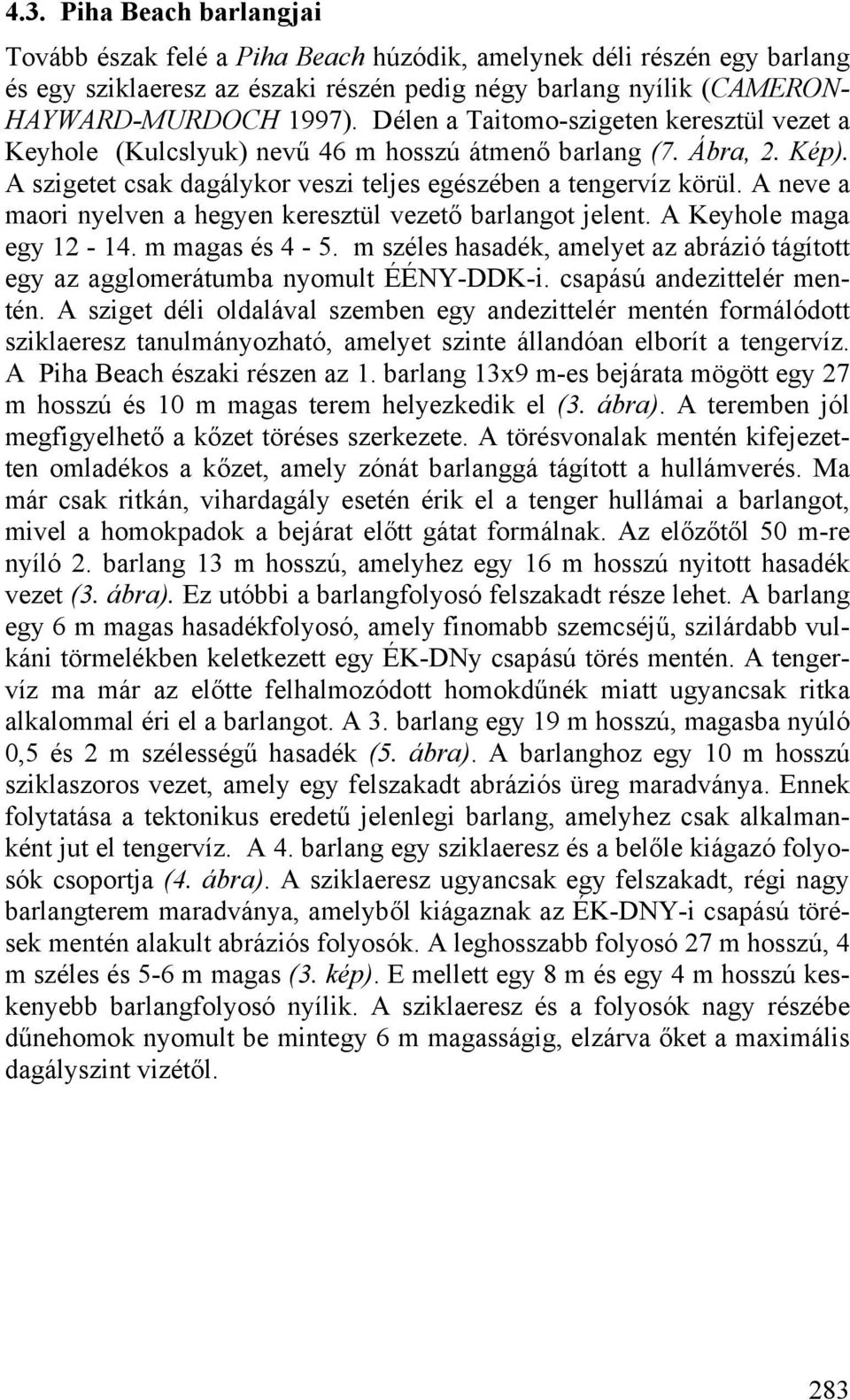 4.3. Piha Beach barlangjai

Tovább észak felé a Piha Beach húzódik, amelynek déli részén egy barlang és egy sziklaeresz az északi részén pedig négy barlang nyílik (CAMERON-HAYWARD-MURDOCH 1997). Délen a Taitomo-szigeten keresztül vezet a Keyhole (Kulcslyuk) nevű 46 m hosszú átmenő barlang (7. Ábra, 2. Kép). A szigetet csak dagálykor veszi teljes egészében a tengervíz körül. A neve a maori nyelven a hegyen keresztül vezető barlangot jelent. A Keyhole maga egy 12 - 14. m magas és 4 - 5. m széles hasadék, amelyet az abrázió tágított egy az agglomerátumba nyomult ÉÉNY-DDK-i. csapású andezittelér mentén. A sziget déli oldalával szemben egy andezittelér mentén formálódott sziklaeresz tanulmányozható, amelyet szinte állandóan elborít a tengervíz. A Piha Beach északi részen az 1. barlang 13x9 m-es bejárata mögött egy 27 m hosszú és 10 m magas terem helyezkedik el (3. ábra). A teremben jól megfigyelhető a kőzet töréses szerkezete. A törésvonalak mentén kifejezetten omladékos a kőzet, amely zónát barlanggá tágított a hullámverés. Ma már csak ritkán, vihardagály esetén érik el a tenger hullámai a barlangot, mivel a homokpadok a bejárat előtt gátat formálnak. Az előzőtől 50 m-re nyíló 2. barlang 13 m hosszú, amelyhez egy 16 m hosszú nyitott hasadék vezet (3. ábra). Ez utóbbi a barlangfolyosó felszakadt része lehet. A barlang egy 6 m magas hasadékfolyosó, amely finomabb szemcséjű, szilárdabb vulkáni törmelékben keletkezett egy ÉK-DNy csapású törés mentén. A tengervíz ma már az előtte felhalmozódott homokdűnék miatt ugyancsak ritka alkalommal éri el a barlangot. A 3. barlang egy 19 m hosszú, magasba nyúló 0,5 és 2 m szélességű hasadék (5. ábra). A barlanghoz egy 10 m hosszú sziklaszoros vezet, amely egy felszakadt abráziós üreg maradványa. Ennek folytatása a tektonikus eredetű jelenlegi barlang, amelyhez csak alkalmanként jut el tengervíz. A 4. barlang egy sziklaeresz és a belőle kiágazó folyosók csoportja (4. ábra). A sziklaeresz ugyancsak egy felszakadt, régi nagy barlangterem maradványa, amelyből kiágaznak az ÉK-DNY-i csapású törések mentén alakult abráziós folyosók. A leghosszabb folyosó 27 m hosszú, 4 m széles és 5-6 m magas (3. kép). E mellett egy 8 m és egy 4 m hosszú keskenyebb barlangfolyosó nyílik. A sziklaeresz és a folyosók nagy részébe dűnehomok nyomult be mintegy 6 m magasságig, elzárva őket a maximális dagályszint vizétől.

283